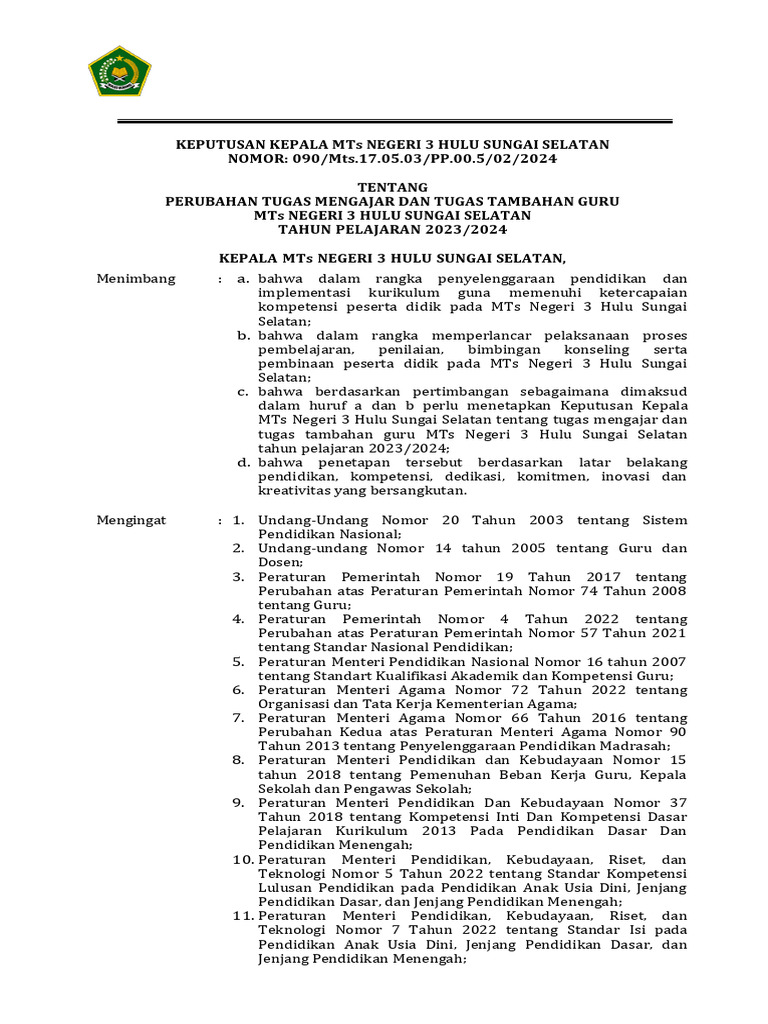 KEPUTUSAN KEPALA MTs NEGERI 3 HULU SUNGAI SELATAN
NOMOR: 090/Mts.17.05.03/PP.00.5/02/2024

TENTANG
PERUBAHAN TUGAS MENGAJAR DAN TUGAS TAMBAHAN GURU
MTs NEGERI 3 HULU SUNGAI SELATAN
TAHUN PELAJARAN 2023/2024

KEPALA MTs NEGERI 3 HULU SUNGAI SELATAN,

Menimbang : a. bahwa dalam rangka penyelenggaraan pendidikan dan implementasi kurikulum guna memenuhi ketercapaian kompetensi peserta didik pada MTs Negeri 3 Hulu Sungai Selatan;
b. bahwa dalam rangka memperlancar pelaksanaan proses pembelajaran, penilaian, bimbingan konseling serta pembinaan peserta didik pada MTs Negeri 3 Hulu Sungai Selatan;
c. bahwa berdasarkan pertimbangan sebagaimana dimaksud dalam huruf a dan b perlu menetapkan Keputusan Kepala MTs Negeri 3 Hulu Sungai Selatan tentang tugas mengajar dan tugas tambahan guru MTs Negeri 3 Hulu Sungai Selatan tahun pelajaran 2023/2024;
d. bahwa penetapan tersebut berdasarkan latar belakang pendidikan, kompetensi, dedikasi, komitmen, inovasi dan kreativitas yang bersangkutan.

Mengingat : 1. Undang-Undang Nomor 20 Tahun 2003 tentang Sistem Pendidikan Nasional;
2. Undang-undang Nomor 14 tahun 2005 tentang Guru dan Dosen;
3. Peraturan Pemerintah Nomor 19 Tahun 2017 tentang Perubahan atas Peraturan Pemerintah Nomor 74 Tahun 2008 tentang Guru;
4. Peraturan Pemerintah Nomor 4 Tahun 2022 tentang Perubahan atas Peraturan Pemerintah Nomor 57 Tahun 2021 tentang Standar Nasional Pendidikan;
5. Peraturan Menteri Pendidikan Nasional Nomor 16 tahun 2007 tentang Standart Kualifikasi Akademik dan Kompetensi Guru;
6. Peraturan Menteri Agama Nomor 72 Tahun 2022 tentang Organisasi dan Tata Kerja Kementerian Agama;
7. Peraturan Menteri Agama Nomor 66 Tahun 2016 tentang Perubahan Kedua atas Peraturan Menteri Agama Nomor 90 Tahun 2013 tentang Penyelenggaraan Pendidikan Madrasah;
8. Peraturan Menteri Pendidikan dan Kebudayaan Nomor 15 tahun 2018 tentang Pemenuhan Beban Kerja Guru, Kepala Sekolah dan Pengawas Sekolah;
9. Peraturan Menteri Pendidikan Dan Kebudayaan Nomor 37 Tahun 2018 tentang Kompetensi Inti Dan Kompetensi Dasar Pelajaran Kurikulum 2013 Pada Pendidikan Dasar Dan Pendidikan Menengah;
10. Peraturan Menteri Pendidikan, Kebudayaan, Riset, dan Teknologi Nomor 5 Tahun 2022 tentang Standar Kompetensi Lulusan Pendidikan pada Pendidikan Anak Usia Dini, Jenjang Pendidikan Dasar, dan Jenjang Pendidikan Menengah;
11. Peraturan Menteri Pendidikan, Kebudayaan, Riset, dan Teknologi Nomor 7 Tahun 2022 tentang Standar Isi pada Pendidikan Anak Usia Dini, Jenjang Pendidikan Dasar, dan Jenjang Pendidikan Menengah;